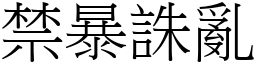 禁暴誅亂